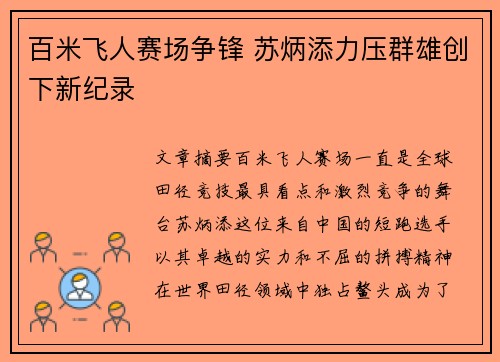 百米飞人赛场争锋 苏炳添力压群雄创下新纪录

文章摘要百米飞人赛场一直是全球田径竞技最具看点和激烈竞争的舞台苏炳添这位来自中国的短跑选手以其卓越的实力和不屈的拼搏精神在世界田径领域中独占鳌头成为了